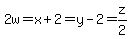 $2w = x + 2 = y - 2 = \frac{z}{2}$